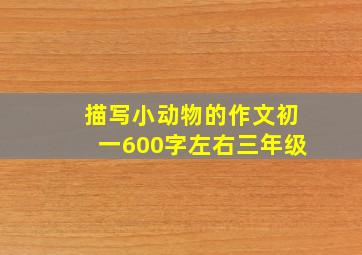 描写小动物的作文初一600字左右三年级